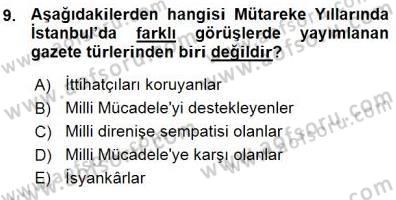 9. Aşağıdakilerden hangisi Mütareke Yıllarında İstanbul'da farklı görüşlerde yayımlanan gazete türlerinden biri değildir?

A) İttihatçıları koruyanlar
B) Milli Mücadele'yi destekleyenler
C) Milli direnişe sempatisi olanlar
D) Milli Mücadele'ye karşı olanlar
E) İsyankârlar

www.aofsoru.com